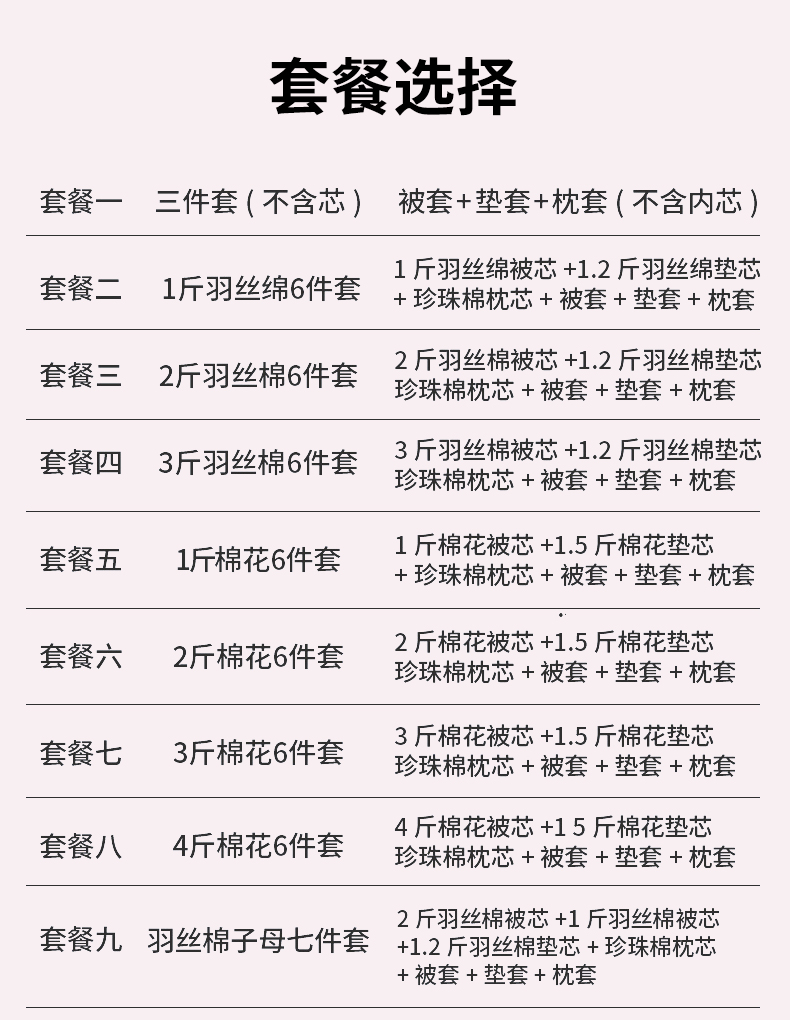 套餐选择

| 套餐一 | 三件套（不含芯） | 被套+垫套+枕套（不含内芯） |
|---|---|---|
| 套餐二 | 1斤羽丝绵6件套 | 1斤羽丝绵被芯+1.2斤羽丝绵垫芯+珍珠棉枕芯+被套+垫套+枕套 |
| 套餐三 | 2斤羽丝棉6件套 | 2斤羽丝棉被芯+1.2斤羽丝棉垫芯珍珠棉枕芯+被套+垫套+枕套 |
| 套餐四 | 3斤羽丝棉6件套 | 3斤羽丝棉被芯+1.2斤羽丝棉垫芯珍珠棉枕芯+被套+垫套+枕套 |
| 套餐五 | 1斤棉花6件套 | 1斤棉花被芯+1.5斤棉花垫芯+珍珠棉枕芯+被套+垫套+枕套 |
| 套餐六 | 2斤棉花6件套 | 2斤棉花被芯+1.5斤棉花垫芯珍珠棉枕芯+被套+垫套+枕套 |
| 套餐七 | 3斤棉花6件套 | 3斤棉花被芯+1.5斤棉花垫芯珍珠棉枕芯+被套+垫套+枕套 |
| 套餐八 | 4斤棉花6件套 | 4斤棉花被芯+1 5斤棉花垫芯珍珠棉枕芯+被套+垫套+枕套 |
| 套餐九 | 羽丝棉子母七件套 | 2斤羽丝棉被芯+1斤羽丝棉被芯+1.2斤羽丝棉垫芯+珍珠棉枕芯+被套+垫套+枕套 |